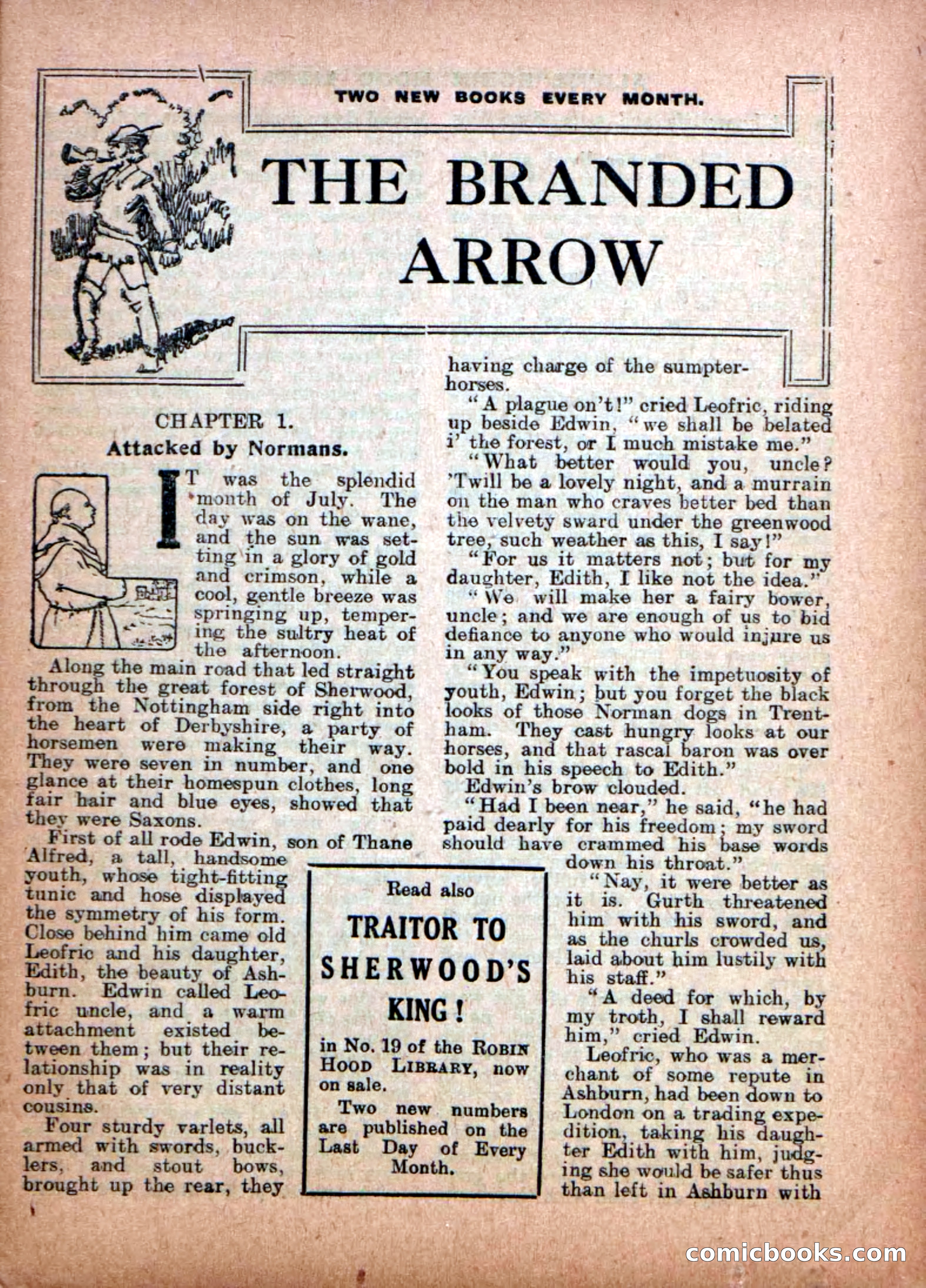 TWO NEW BOOKS EVERY MONTH.

THE BRANDED ARROW

CHAPTER 1.
Attacked by Normans.

IT was the splendid month of July. The day was on the wane, and the sun was setting in a glory of gold and crimson, while a cool, gentle breeze was springing up, tempering the sultry heat of the afternoon.

Along the main road that led straight through the great forest of Sherwood, from the Nottingham side right into the heart of Derbyshire, a party of horsemen were making their way. They were seven in number, and one glance at their homespun clothes, long fair hair and blue eyes, showed that they were Saxons.

First of all rode Edwin, son of Thane Alfred, a tall, handsome youth, whose tight-fitting tunic and hose displayed the symmetry of his form. Close behind him came old Leofric and his daughter, Edith, the beauty of Ashburn. Edwin called Leofric uncle, and a warm attachment existed between them; but their relationship was in reality only that of very distant cousins.

Four sturdy varlets, all armed with swords, bucklers, and stout bows, brought up the rear, they having charge of the sumpter-horses.

"A plague on't!" cried Leofric, riding up beside Edwin, "we shall be belated i' the forest, or I much mistake me."

"What better would you, uncle? 'Twill be a lovely night, and a murrain on the man who craves better bed than the velvety sward under the greenwood tree, such weather as this, I say!"

"For us it matters not; but for my daughter, Edith, I like not the idea."

"We will make her a fairy bower, uncle; and we are enough of us to bid defiance to anyone who would injure us in any way."

"You speak with the impetuosity of youth, Edwin; but you forget the black looks of those Norman dogs in Trentham. They cast hungry looks at our horses, and that rascal baron was over bold in his speech to Edith."

Edwin's brow clouded.

"Had I been near," he said, "he had paid dearly for his freedom; my sword should have crammed his base words down his throat."

"Nay, it were better as it is. Gurth threatened him with his sword, and as the churls crowded us, laid about him lustily with his staff."

"A deed for which, by my troth, I shall reward him," cried Edwin.

Leofric, who was a merchant of some repute in Ashburn, had been down to London on a trading expedition, taking his daughter Edith with him, judging she would be safer thus than left in Ashburn with

Read also
TRAITOR TO SHERWOOD'S KING!
in No. 19 of the ROBIN HOOD LIBRARY, now on sale.
Two new numbers are published on the Last Day of Every Month.

comicbooks.com